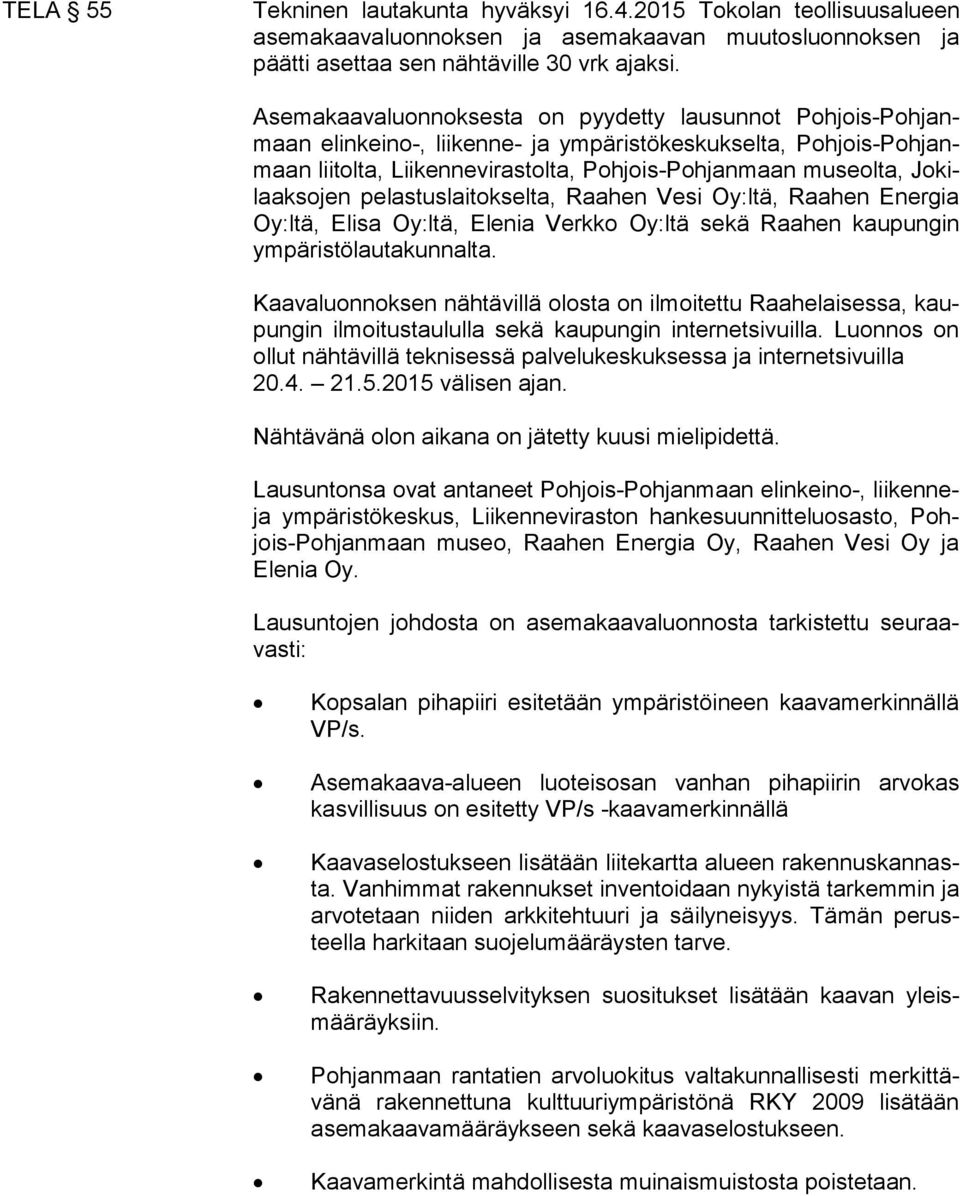 TELA 55

Tekninen lautakunta hyväksyi 16.4.2015 Tokolan teollisuusalueen asemakaavaluonnoksen ja asemakaavan muutosluonnoksen ja päätti asettaa sen nähtäville 30 vrk ajaksi.

Asemakaavaluonnoksesta on pyydetty lausunnot Pohjois-Pohjanmaan elinkeino-, liikenne- ja ympäristökeskukselta, Pohjois-Pohjanmaan liitolta, Liikennevirastolta, Pohjois-Pohjanmaan museolta, Jokilaaksojen pelastuslaitokselta, Raahen Vesi Oy:ltä, Raahen Energia Oy:ltä, Elisa Oy:ltä, Elenia Verkko Oy:ltä sekä Raahen kaupungin ympäristölautakunnalta.

Kaavaluonnoksen nähtävillä olosta on ilmoitettu Raahelaisessa, kaupungin ilmoitustaululla sekä kaupungin internetsivuilla. Luonnos on ollut nähtävillä teknisessä palvelukeskuksessa ja internetsivuilla 20.4. – 21.5.2015 välisen ajan.

Nähtävänä olon aikana on jätetty kuusi mielipidettä.

Lausuntonsa ovat antaneet Pohjois-Pohjanmaan elinkeino-, liikenne- ja ympäristökeskus, Liikenneviraston hankesuunnitteluosasto, Pohjois-Pohjanmaan museo, Raahen Energia Oy, Raahen Vesi Oy ja Elenia Oy.

Lausuntojen johdosta on asemakaavaluonnosta tarkistettu seuraavasti:

• Kopsalan pihapiiri esitetään ympäristöineen kaavamerkinnällä VP/s.

• Asemakaava-alueen luoteisosan vanhan pihapiirin arvokas kasvillisuus on esitetty VP/s -kaavamerkinnällä

• Kaavaselostukseen lisätään liitekartta alueen rakennuskannasta. Vanhimmat rakennukset inventoidaan nykyistä tarkemmin ja arvotetaan niiden arkkitehtuuri ja säilyneisyys. Tämän perusteella harkitaan suojelumääräysten tarve.

• Rakennettavuusselvityksen suositukset lisätään kaavan yleismääräyksiin.

• Pohjanmaan rantatien arvoluokitus valtakunnallisesti merkittävänä rakennettuna kulttuuriympäristönä RKY 2009 lisätään asemakaavamääräykseen sekä kaavaselostukseen.

• Kaavamerkintä mahdollisesta muinaismuistosta poistetaan.